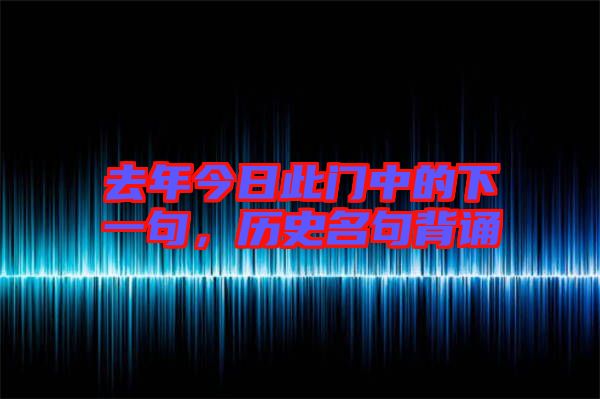 去年今日此门中的下一句，历史名句背诵